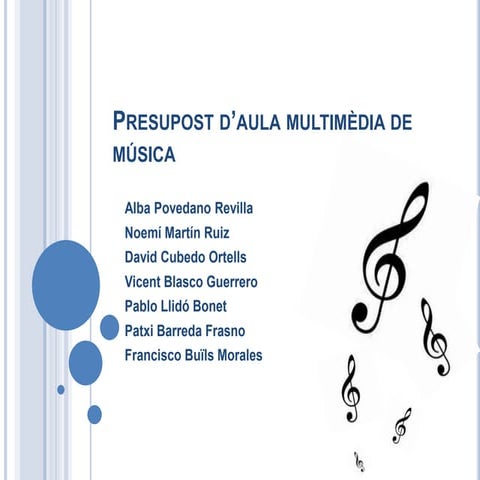 PRESUPOST D'AULA MULTIMÈDIA DE MÚSICA

Alba Povedano Revilla
Noemí Martín Ruiz
David Cubedo Ortells
Vicent Blasco Guerrero
Pablo Llidó Bonet
Patxi Barreda Frasno
Francisco Buïls Morales